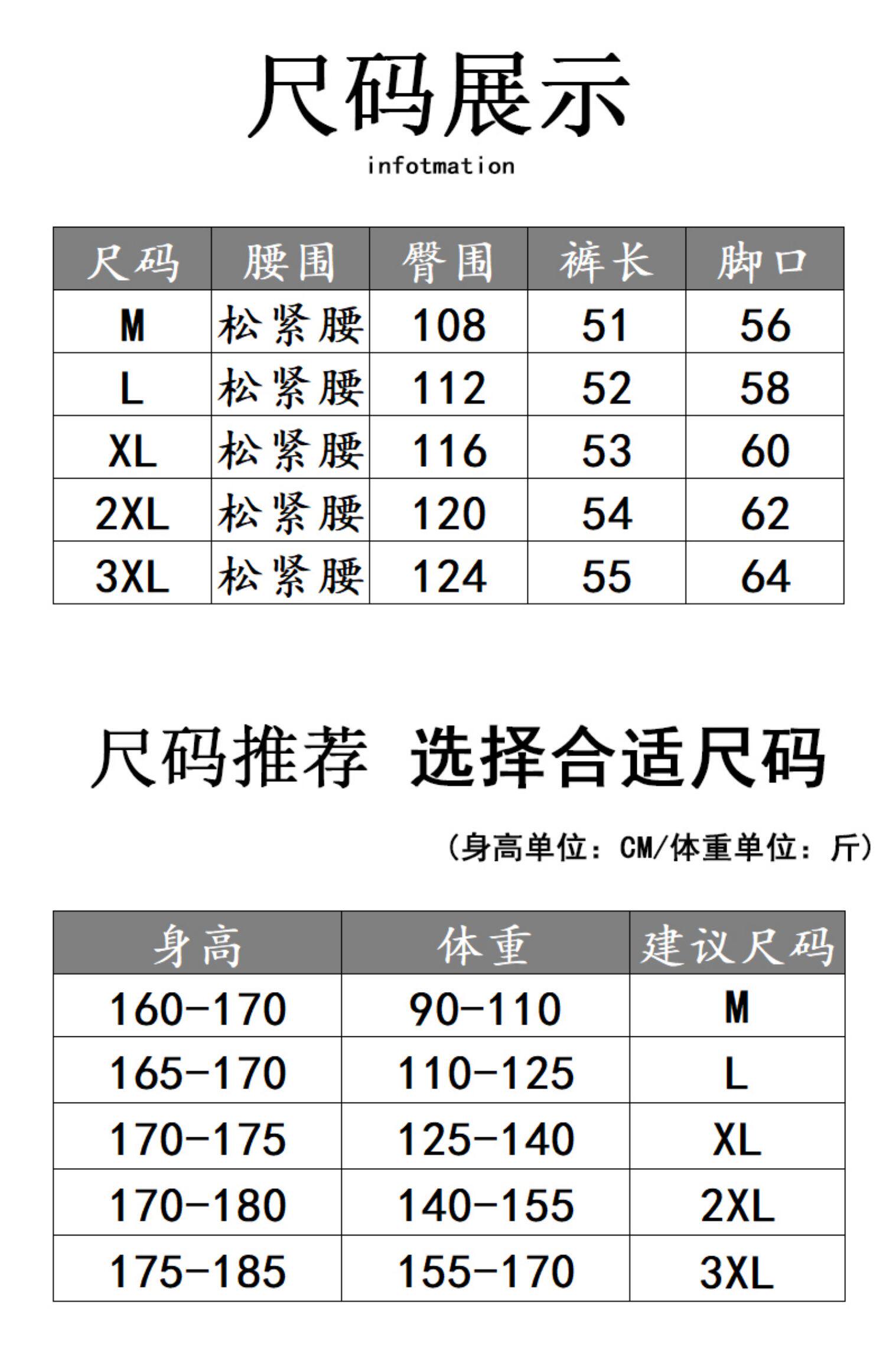 尺码展示

infotmation

| 尺码 | 腰围 | 臀围 | 裤长 | 脚口 |
|---|---|---|---|---|
| M | 松紧腰 | 108 | 51 | 56 |
| L | 松紧腰 | 112 | 52 | 58 |
| XL | 松紧腰 | 116 | 53 | 60 |
| 2XL | 松紧腰 | 120 | 54 | 62 |
| 3XL | 松紧腰 | 124 | 55 | 64 |

尺码推荐 选择合适尺码

(身高单位：CM/体重单位：斤)

| 身高 | 体重 | 建议尺码 |
|---|---|---|
| 160-170 | 90-110 | M |
| 165-170 | 110-125 | L |
| 170-175 | 125-140 | XL |
| 170-180 | 140-155 | 2XL |
| 175-185 | 155-170 | 3XL |